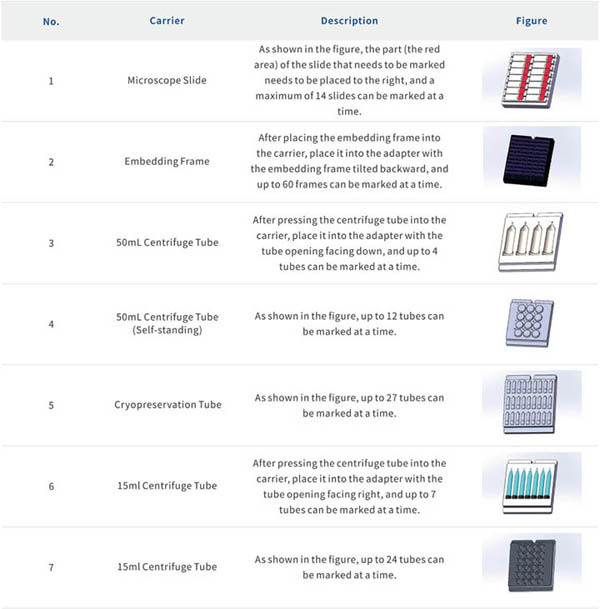 | No. | Carrier | Description | Figure |
|---|---|---|---|
| 1 | Microscope Slide | As shown in the figure, the part (the red area) of the slide that needs to be marked needs to be placed to the right, and a maximum of 14 slides can be marked at a time. | |
| 2 | Embedding Frame | After placing the embedding frame into the carrier, place it into the adapter with the embedding frame tilted backward, and up to 60 frames can be marked at a time. | |
| 3 | 50mL Centrifuge Tube | After pressing the centrifuge tube into the carrier, place it into the adapter with the tube opening facing down, and up to 4 tubes can be marked at a time. | |
| 4 | 50mL Centrifuge Tube (Self-standing) | As shown in the figure, up to 12 tubes can be marked at a time. | |
| 5 | Cryopreservation Tube | As shown in the figure, up to 27 tubes can be marked at a time. | |
| 6 | 15ml Centrifuge Tube | After pressing the centrifuge tube into the carrier, place it into the adapter with the tube opening facing right, and up to 7 tubes can be marked at a time. | |
| 7 | 15ml Centrifuge Tube | As shown in the figure, up to 24 tubes can be marked at a time. | |